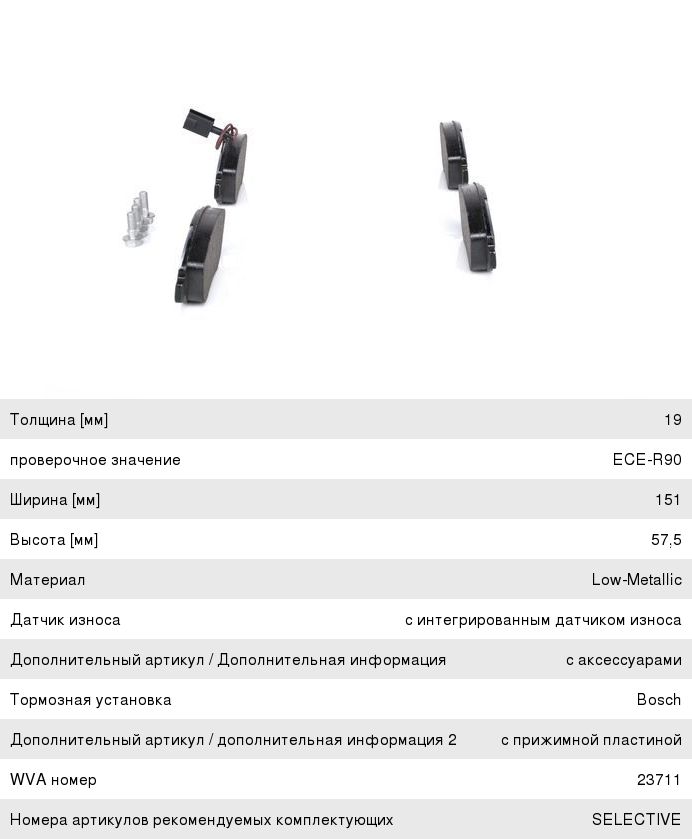 Толщина [мм] 19

проверочное значение ECE-R90

Ширина [мм] 151

Высота [мм] 57,5

Материал Low-Metallic

Датчик износа с интегрированным датчиком износа

Дополнительный артикул / Дополнительная информация с аксессуарами

Тормозная установка Bosch

Дополнительный артикул / дополнительная информация 2 с прижимной пластиной

WVA номер 23711

Номера артикулов рекомендуемых комплектующих SELECTIVE